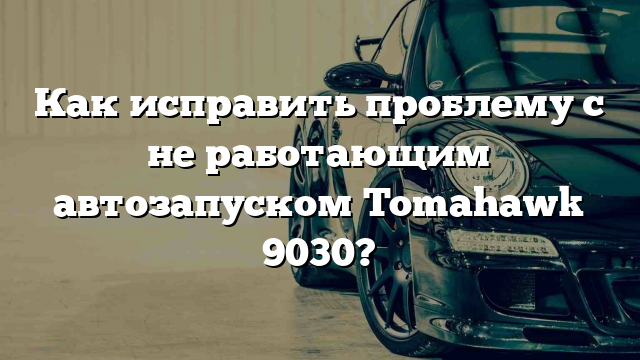 Как исправить проблему с не работающим автозапуском Tomahawk 9030?